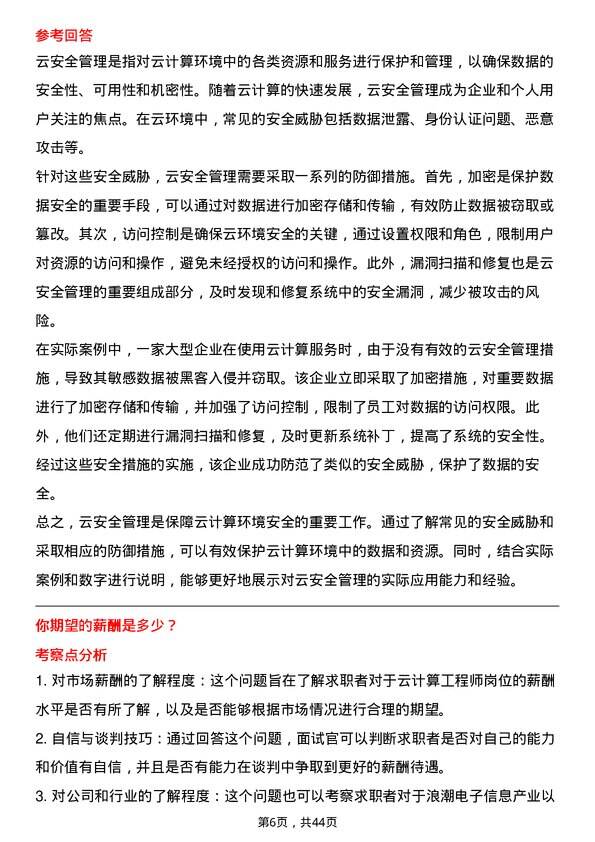 参考回答

云安全管理是指对云计算环境中的各类资源和服务进行保护和管理，以确保数据的安全性、可用性和机密性。随着云计算的快速发展，云安全管理成为企业和个人用户关注的焦点。在云环境中，常见的安全威胁包括数据泄露、身份认证问题、恶意攻击等。

针对这些安全威胁，云安全管理需要采取一系列的防御措施。首先，加密是保护数据安全的重要手段，可以通过对数据进行加密存储和传输，有效防止数据被窃取或篡改。其次，访问控制是确保云环境安全的关键，通过设置权限和角色，限制用户对资源的访问和操作，避免未经授权的访问和操作。此外，漏洞扫描和修复也是云安全管理的重要组成部分，及时发现和修复系统中的安全漏洞，减少被攻击的风险。

在实际案例中，一家大型企业在使用云计算服务时，由于没有有效的云安全管理措施，导致其敏感数据被黑客入侵并窃取。该企业立即采取了加密措施，对重要数据进行了加密存储和传输，并加强了访问控制，限制了员工对数据的访问权限。此外，他们还定期进行漏洞扫描和修复，及时更新系统补丁，提高了系统的安全性。经过这些安全措施的实施，该企业成功防范了类似的安全威胁，保护了数据的安全。

总之，云安全管理是保障云计算环境安全的重要工作。通过了解常见的安全威胁和采取相应的防御措施，可以有效保护云计算环境中的数据和资源。同时，结合实际案例和数字进行说明，能够更好地展示对云安全管理的实际应用能力和经验。

你期望的薪酬是多少？

考察点分析

1. 对市场薪酬的了解程度：这个问题旨在了解求职者对于云计算工程师岗位的薪酬水平是否有所了解，以及是否能够根据市场情况进行合理的期望。

2. 自信与谈判技巧：通过回答这个问题，面试官可以判断求职者是否对自己的能力和价值有自信，并且是否有能力在谈判中争取到更好的薪酬待遇。

3. 对公司和行业的了解程度：这个问题也可以考察求职者对于浪潮电子信息产业以

第6页，共44页